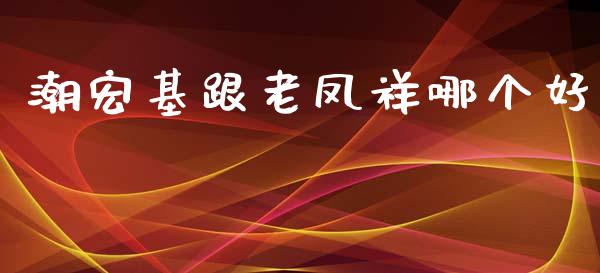 潮宏基跟老凤祥哪个好